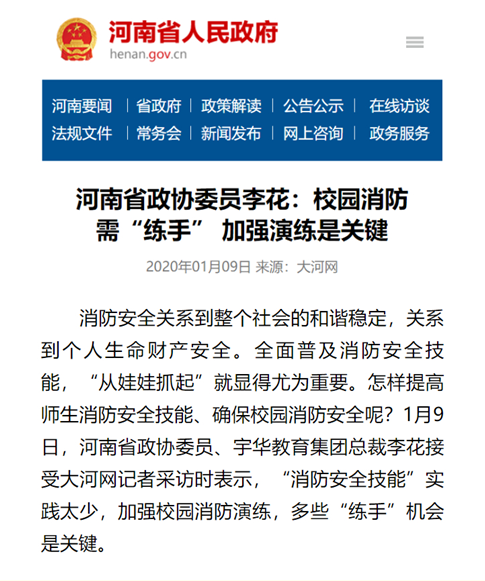 河南省人民政府
henan.gov.cn

河南要闻 | 省政府 | 政策解读 | 公告公示 | 在线访谈
法规文件 | 常务会 | 新闻发布 | 网上咨询 | 政务服务

河南省政协委员李花：校园消防需“练手” 加强演练是关键

2020年01月09日 来源：大河网

消防安全关系到整个社会的和谐稳定，关系到个人生命财产安全。全面普及消防安全技能，“从娃娃抓起”就显得尤为重要。怎样提高师生消防安全技能、确保校园消防安全呢？1月9日，河南省政协委员、宇华教育集团总裁李花接受大河网记者采访时表示，“消防安全技能”实践太少，加强校园消防演练，多些“练手”机会是关键。